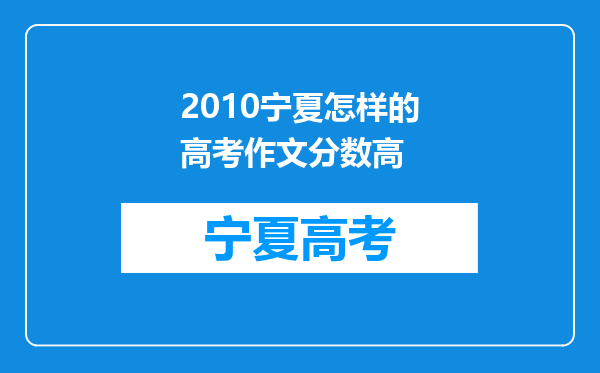 2010宁夏怎样的高考作文分数高

宁夏高考